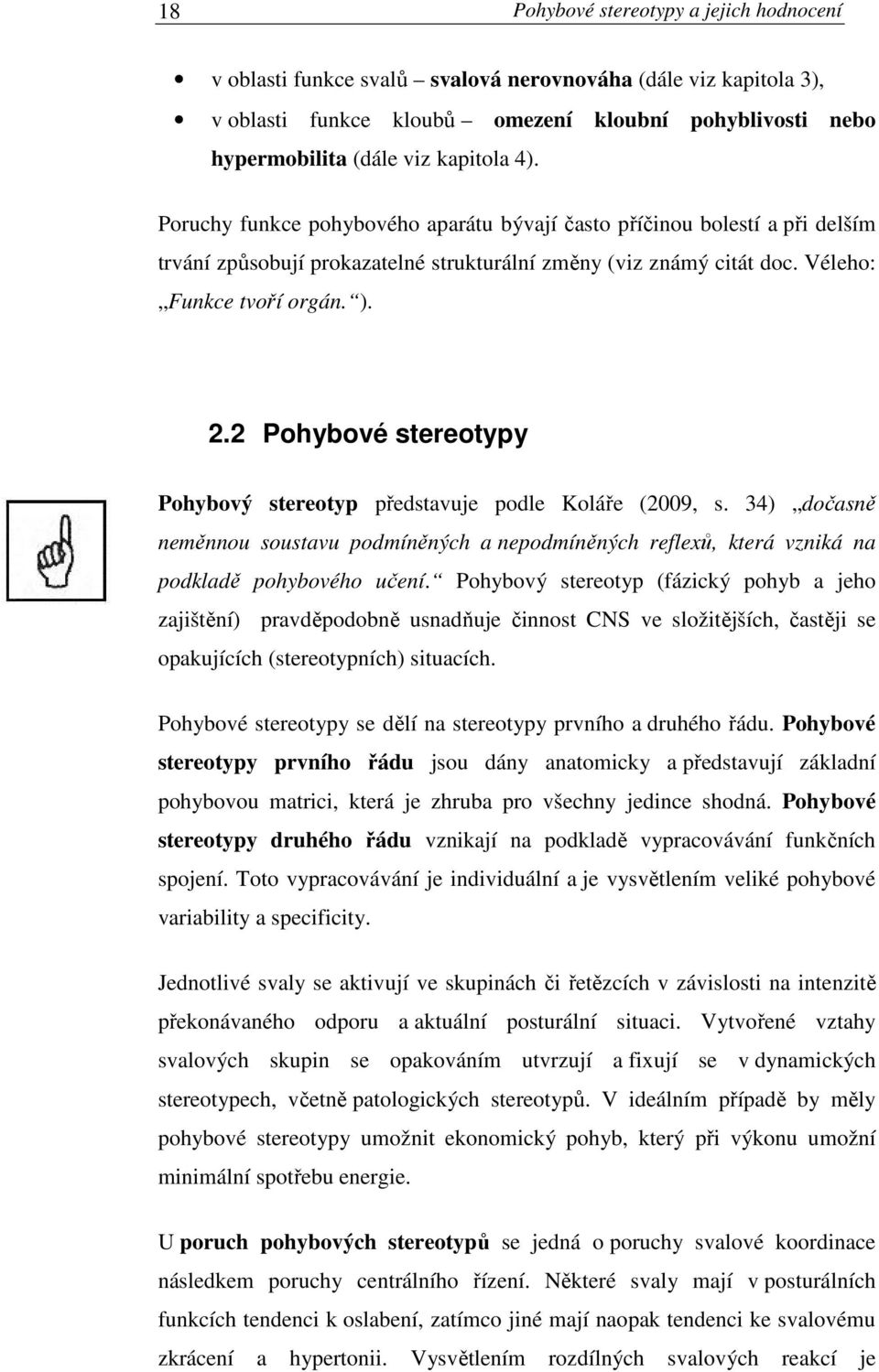 18 Pohybové stereotypy a jejich hodnocení

• v oblasti funkce svalů – svalová nerovnováha (dále viz kapitola 3),
• v oblasti funkce kloubů – omezení kloubní pohyblivosti nebo hypermobilita (dále viz kapitola 4).

Poruchy funkce pohybového aparátu bývají často příčinou bolestí a při delším trvání způsobují prokazatelné strukturální změny (viz známý citát doc. Véleho: „Funkce tvoří orgán.“).

2.2 Pohybové stereotypy

Pohybový stereotyp představuje podle Koláře (2009, s. 34) „dočasně neměnnou soustavu podmíněných a nepodmíněných reflexů, která vzniká na podkladě pohybového učení.“ Pohybový stereotyp (fázický pohyb a jeho zajištění) pravděpodobně usnadňuje činnost CNS ve složitějších, častěji se opakujících (stereotypních) situacích.

Pohybové stereotypy se dělí na stereotypy prvního a druhého řádu. Pohybové stereotypy prvního řádu jsou dány anatomicky a představují základní pohybovou matrici, která je zhruba pro všechny jedince shodná. Pohybové stereotypy druhého řádu vznikají na podkladě vypracovávání funkčních spojení. Toto vypracovávání je individuální a je vysvětlením veliké pohybové variability a specificity.

Jednotlivé svaly se aktivují ve skupinách či řetězcích v závislosti na intenzitě překonávaného odporu a aktuální posturální situaci. Vytvořené vztahy svalových skupin se opakováním utvrzují a fixují se v dynamických stereotypech, včetně patologických stereotypů. V ideálním případě by měly pohybové stereotypy umožnit ekonomický pohyb, který při výkonu umožní minimální spotřebu energie.

U poruch pohybových stereotypů se jedná o poruchy svalové koordinace následkem poruchy centrálního řízení. Některé svaly mají v posturálních funkcích tendenci k oslabení, zatímco jiné mají naopak tendenci ke svalovému zkrácení a hypertonii. Vysvětlením rozdílných svalových reakcí je